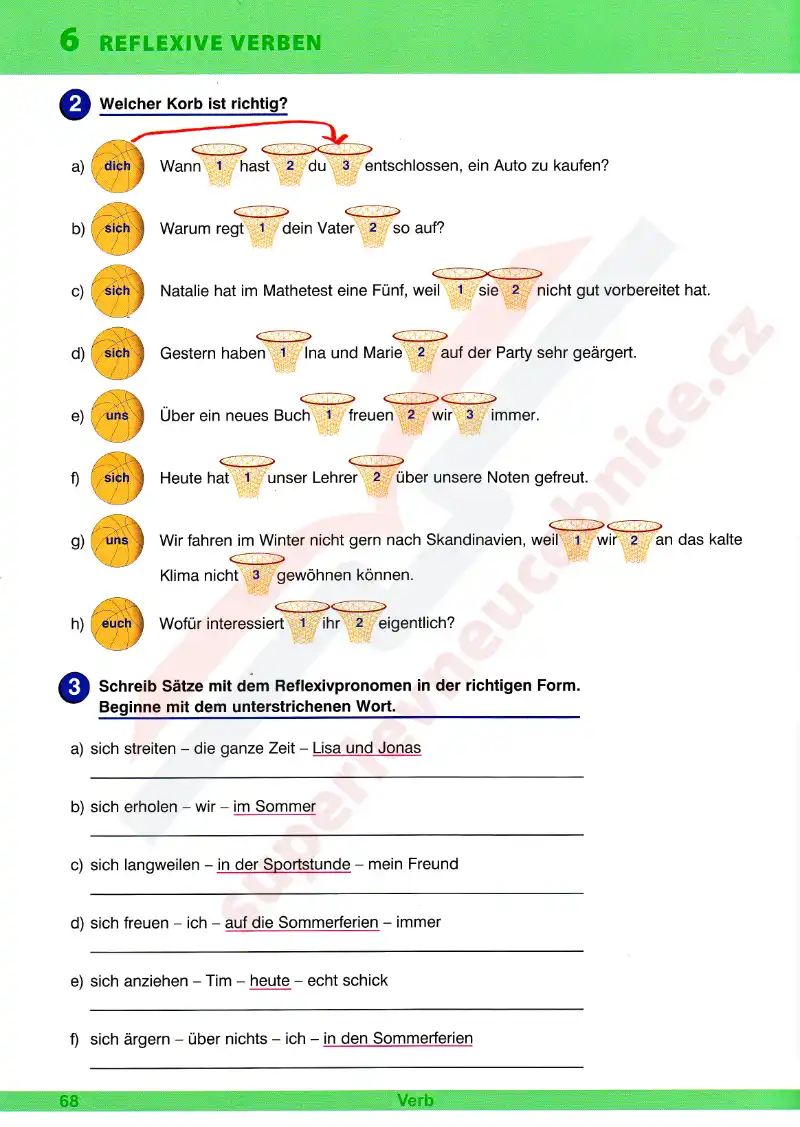 6 REFLEXIVE VERBEN

2 Welcher Korb ist richtig?

a) dich Wann 1 hast 2 du 3 entschlossen, ein Auto zu kaufen?

b) sich Warum regt 1 dein Vater 2 so auf?

c) sich Natalie hat im Mathetest eine Fünf, weil 1 sie 2 nicht gut vorbereitet hat.

d) sich Gestern haben 1 Ina und Marie 2 auf der Party sehr geärgert.

e) uns Über ein neues Buch 1 freuen 2 wir 3 immer.

f) sich Heute hat 1 unser Lehrer 2 über unsere Noten gefreut.

g) uns Wir fahren im Winter nicht gern nach Skandinavien, weil 1 wir 2 an das kalte Klima nicht 3 gewöhnen können.

h) euch Wofür interessiert 1 ihr 2 eigentlich?

3 Schreib Sätze mit dem Reflexivpronomen in der richtigen Form. Beginne mit dem unterstrichenen Wort.

a) sich streiten – die ganze Zeit – Lisa und Jonas

b) sich erholen – wir – im Sommer

c) sich langweilen – in der Sportstunde – mein Freund

d) sich freuen – ich – auf die Sommerferien – immer

e) sich anziehen – Tim – heute – echt schick

f) sich ärgern – über nichts – ich – in den Sommerferien

68 Verb

superlevneucebnice.cz